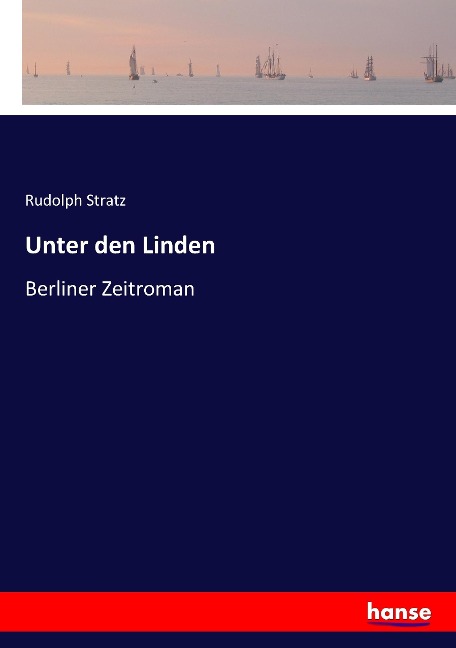 Rudolph Stratz

Unter den Linden

Berliner Zeitroman

hanse